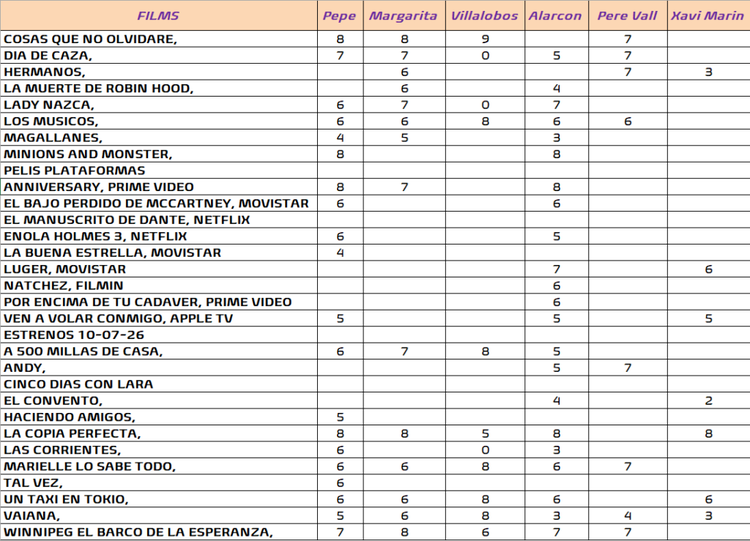 | FILMS | Pepe | Margarita | Villalobos | Alarcon | Pere Vall | Xavi Marin |
|---|---|---|---|---|---|---|
| COSAS QUE NO OLVIDARE, | 8 | 8 | 9 | | 7 | |
| DIA DE CAZA, | 7 | 7 | 0 | 5 | 7 | |
| HERMANOS, | | 6 | | | 7 | 3 |
| LA MUERTE DE ROBIN HOOD, | | 6 | | 4 | | |
| LADY NAZCA, | 6 | 7 | 0 | 7 | | |
| LOS MUSICOS, | 6 | 6 | 8 | 6 | 6 | |
| MAGALLANES, | 4 | 5 | | 3 | | |
| MINIONS AND MONSTER, | 8 | | | 8 | | |
| PELIS PLATAFORMAS | | | | | | |
| ANNIVERSARY, PRIME VIDEO | 8 | 7 | | 8 | | |
| EL BAJO PERDIDO DE MCCARTNEY, MOVISTAR | 6 | | | 6 | | |
| EL MANUSCRITO DE DANTE, NETFLIX | | | | | | |
| ENOLA HOLMES 3, NETFLIX | 6 | | | 5 | | |
| LA BUENA ESTRELLA, MOVISTAR | 4 | | | | | |
| LUGER, MOVISTAR | | | | 7 | | 6 |
| NATCHEZ, FILMIN | | | | 6 | | |
| POR ENCIMA DE TU CADAVER, PRIME VIDEO | | | | 6 | | |
| VEN A VOLAR CONMIGO, APPLE TV | 5 | | | 5 | | 5 |
| ESTRENOS 10-07-26 | | | | | | |
| A 500 MILLAS DE CASA, | 6 | 7 | 8 | 5 | | |
| ANDY, | | | | 5 | 7 | |
| CINCO DIAS CON LARA | | | | | | |
| EL CONVENTO, | | | | 4 | | 2 |
| HACIENDO AMIGOS, | 5 | | | | | |
| LA COPIA PERFECTA, | 8 | 8 | 5 | 8 | | 8 |
| LAS CORRIENTES, | 6 | | 0 | 3 | | |
| MARIELLE LO SABE TODO, | 6 | 6 | 8 | 6 | 7 | |
| TAL VEZ, | 6 | | | | | |
| UN TAXI EN TOKIO, | 6 | 6 | 8 | 6 | | 6 |
| VAIANA, | 5 | 6 | 8 | 3 | 4 | 3 |
| WINNIPEG EL BARCO DE LA ESPERANZA, | 7 | 8 | 6 | 7 | 7 | |